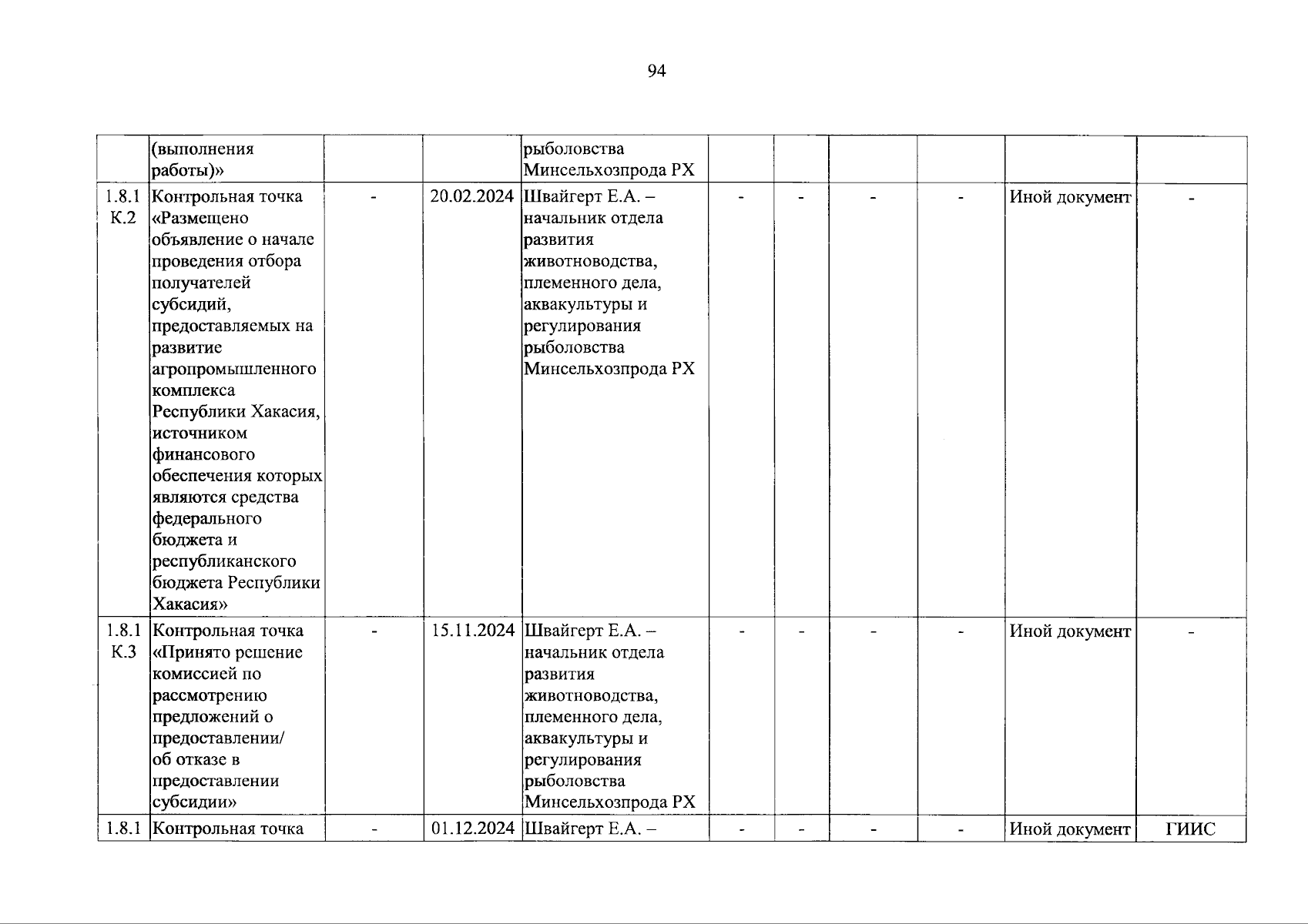 94

|  |  |  |  |  |  |  |  |  |  |  |
|---|---|---|---|---|---|---|---|---|---|---|
|  | (выполнения работы)» |  |  | рыболовства Минсельхозпрода РХ |  |  |  |  |  |  |
| 1.8.1 К.2 | Контрольная точка «Размещено объявление о начале проведения отбора получателей субсидий, предоставляемых на развитие агропромышленного комплекса Республики Хакасия, источником финансового обеспечения которых являются средства федерального бюджета и республиканского бюджета Республики Хакасия» | - | 20.02.2024 | Швайгерт Е.А. – начальник отдела развития животноводства, племенного дела, аквакультуры и регулирования рыболовства Минсельхозпрода РХ | - | - | - | - | Иной документ | - |
| 1.8.1 К.3 | Контрольная точка «Принято решение комиссией по рассмотрению предложений о предоставлении/ об отказе в предоставлении субсидии» | - | 15.11.2024 | Швайгерт Е.А. – начальник отдела развития животноводства, племенного дела, аквакультуры и регулирования рыболовства Минсельхозпрода РХ | - | - | - | - | Иной документ | - |
| 1.8.1 | Контрольная точка | - | 01.12.2024 | Швайгерт Е.А. – | - | - | - | - | Иной документ | ГИИС |